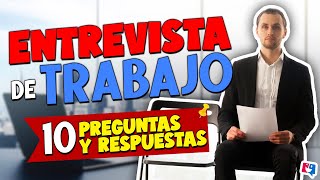 ENTREVISTA DE TRABAJO

10 PREGUNTAS Y RESPUESTAS